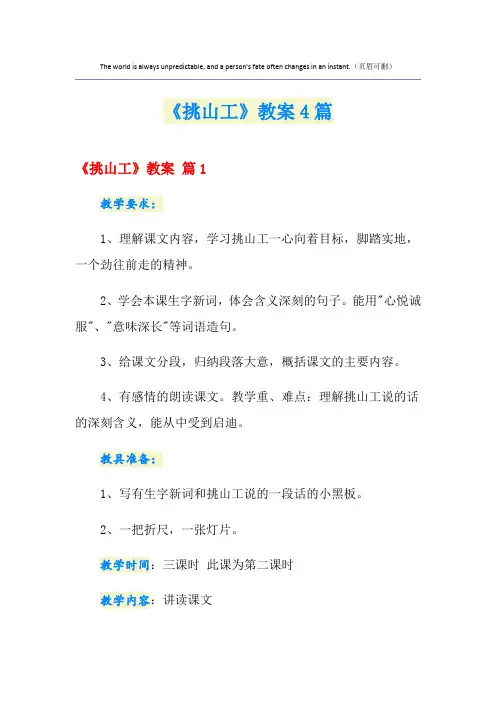 The world is always unpredictable, and a person's fate often changes in an instant.（页眉可删）

《挑山工》教案4篇

《挑山工》教案 篇1

教学要求：

1、理解课文内容，学习挑山工一心向着目标，脚踏实地，一个劲往前走的精神。

2、学会本课生字新词，体会含义深刻的句子。能用"心悦诚服"、"意味深长"等词语造句。

3、给课文分段，归纳段落大意，概括课文的主要内容。

4、有感情的朗读课文。教学重、难点：理解挑山工说的话的深刻含义，能从中受到启迪。

教具准备：

1、写有生字新词和挑山工说的一段话的小黑板。

2、一把折尺，一张灯片。

教学时间：三课时 此课为第二课时

教学内容：讲读课文